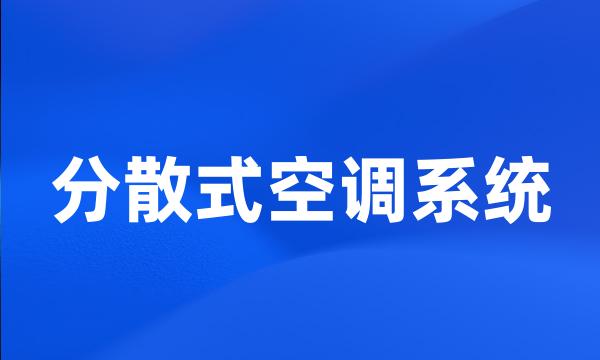 分散式空调系统